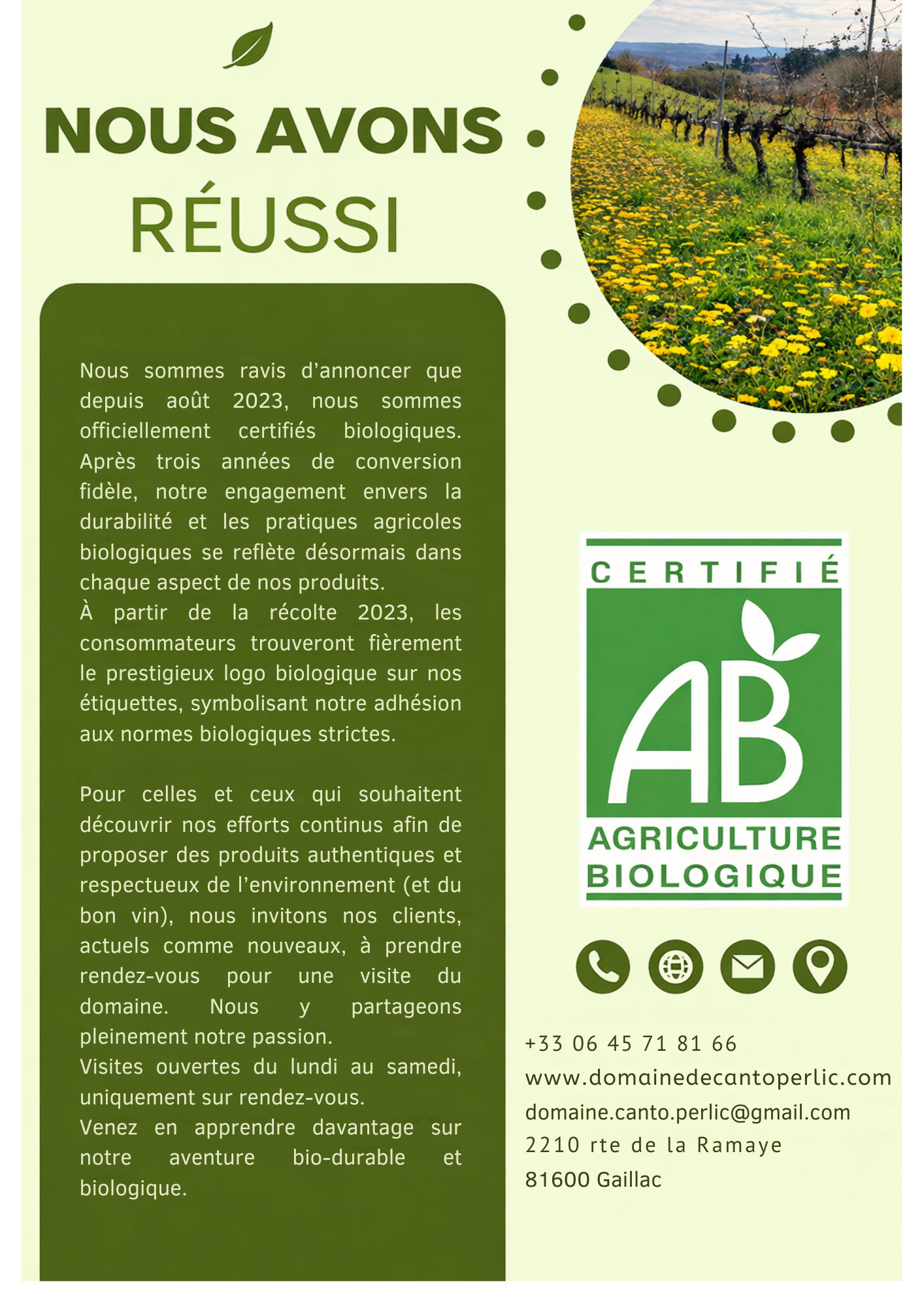 NOUS AVONS
RÉUSSI

Nous sommes ravis d'annoncer que depuis août 2023, nous sommes officiellement certifiés biologiques. Après trois années de conversion fidèle, notre engagement envers la durabilité et les pratiques agricoles biologiques se reflète désormais dans chaque aspect de nos produits.
À partir de la récolte 2023, les consommateurs trouveront fièrement le prestigieux logo biologique sur nos étiquettes, symbolisant notre adhésion aux normes biologiques strictes.

Pour celles et ceux qui souhaitent découvrir nos efforts continus afin de proposer des produits authentiques et respectueux de l'environnement (et du bon vin), nous invitons nos clients, actuels comme nouveaux, à prendre rendez-vous pour une visite du domaine. Nous y partageons pleinement notre passion.
Visites ouvertes du lundi au samedi, uniquement sur rendez-vous.
Venez en apprendre davantage sur notre aventure bio-durable et biologique.

CERTIFIÉ
AB
AGRICULTURE BIOLOGIQUE

+33 06 45 71 81 66
www.domainedecantoperlic.com
domaine.canto.perlic@gmail.com
2210 rte de la Ramaye
81600 Gaillac